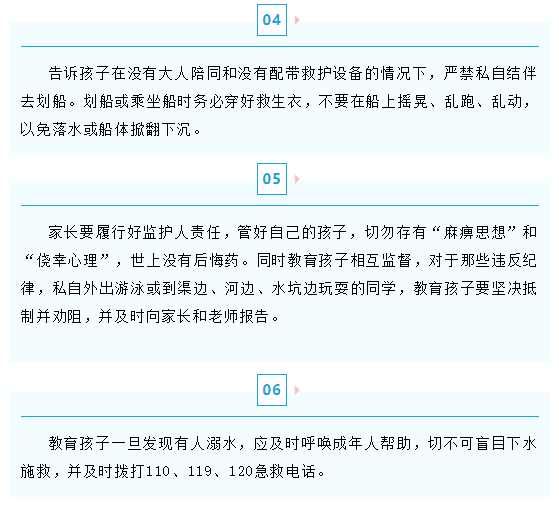 04

告诉孩子在没有大人陪同和没有配带救护设备的情况下，严禁私自结伴去划船。划船或乘坐船时务必穿好救生衣，不要在船上摇晃、乱跑、乱动，以免落水或船体掀翻下沉。

05

家长要履行好监护人责任，管好自己的孩子，切勿存有“麻痹思想”和“侥幸心理”，世上没有后悔药。同时教育孩子相互监督，对于那些违反纪律，私自外出游泳或到渠边、河边、水坑边玩耍的同学，教育孩子要坚决抵制并劝阻，并及时向家长和老师报告。

06

教育孩子一旦发现有人溺水，应及时呼唤成年人帮助，切不可盲目下水施救，并及时拨打110、119、120急救电话。